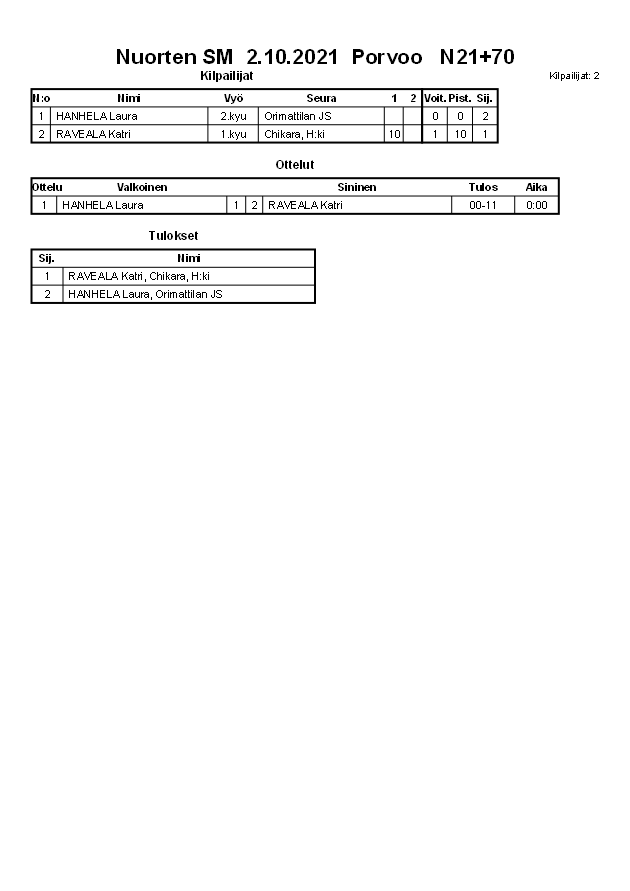 Nuorten SM 2.10.2021 Porvoo N21+70

Kilpailijat

Kilpailijat: 2

| N:o | Nimi | Vyö | Seura | 1 | 2 | Voit. | Pist. | Sij. |
|---|---|---|---|---|---|---|---|---|
| 1 | HANHELA Laura | 2.kyu | Orimattilan JS | | | 0 | 0 | 2 |
| 2 | RAVEALA Katri | 1.kyu | Chikara, H:ki | 10 | | 1 | 10 | 1 |

Ottelut

| Ottelu | Valkoinen | | | Sininen | Tulos | Aika |
|---|---|---|---|---|---|---|
| 1 | HANHELA Laura | 1 | 2 | RAVEALA Katri | 00-11 | 0:00 |

Tulokset

| Sij. | Nimi |
|---|---|
| 1 | RAVEALA Katri, Chikara, H:ki |
| 2 | HANHELA Laura, Orimattilan JS |